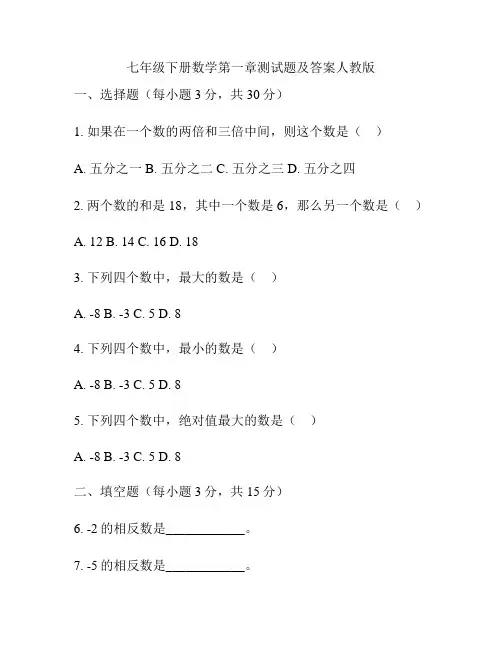 七年级下册数学第一章测试题及答案人教版

一、选择题（每小题 3 分，共 30 分）

1. 如果在一个数的两倍和三倍中间，则这个数是（ ）

A. 五分之一 B. 五分之二 C. 五分之三 D. 五分之四

2. 两个数的和是 18，其中一个数是 6，那么另一个数是（ ）

A. 12 B. 14 C. 16 D. 18

3. 下列四个数中，最大的数是（ ）

A. -8 B. -3 C. 5 D. 8

4. 下列四个数中，最小的数是（ ）

A. -8 B. -3 C. 5 D. 8

5. 下列四个数中，绝对值最大的数是（ ）

A. -8 B. -3 C. 5 D. 8

二、填空题（每小题 3 分，共 15 分）

6. -2 的相反数是____________。

7. -5 的相反数是____________。